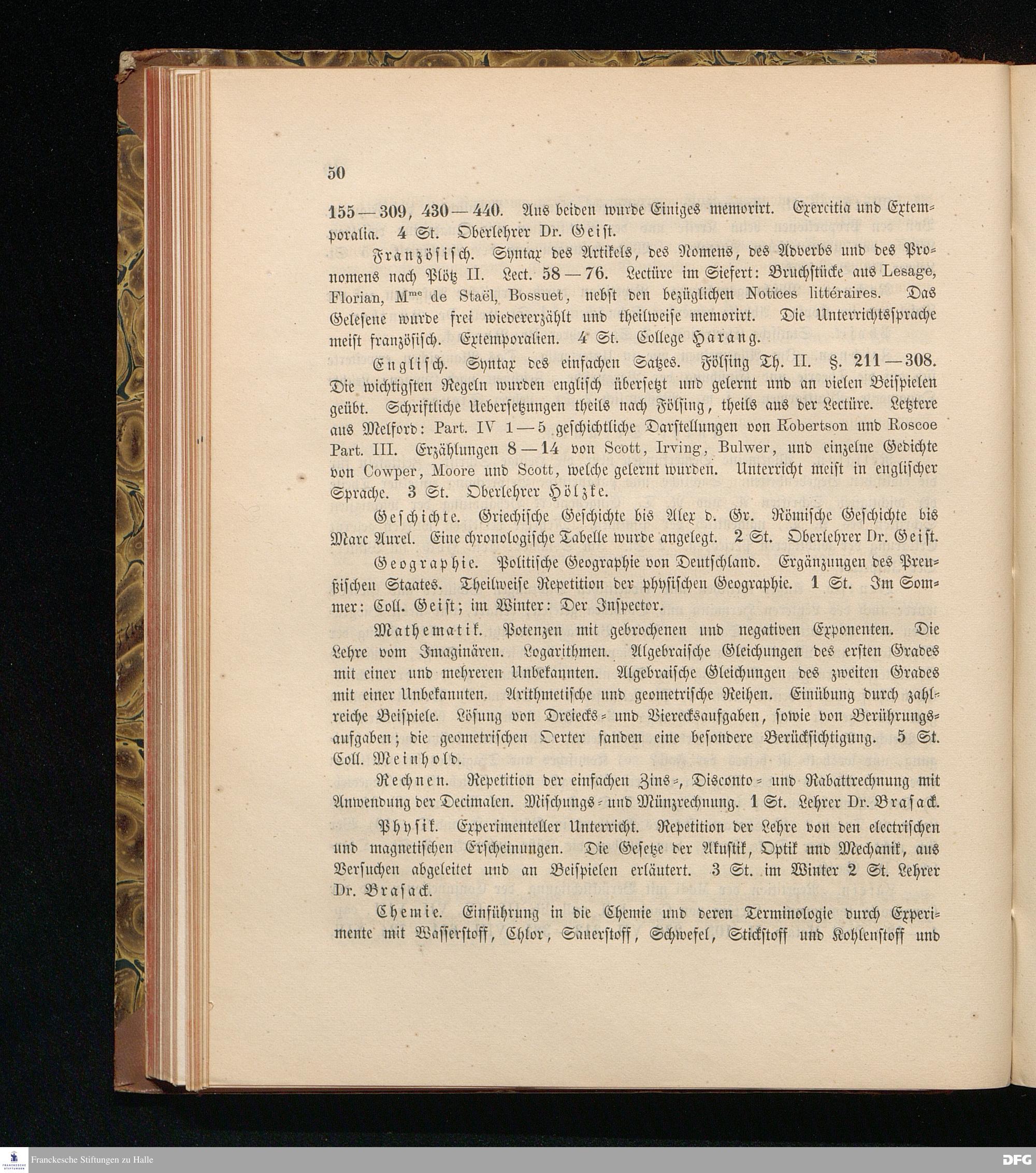 50

155—309, 430—440. Aus beiden wurde Einiges memorirt. Exercitia und Extemporalia. 4 St. Oberlehrer Dr. Geist.

Französisch. Syntax des Artikels, des Nomens, des Adverbs und des Pronomens nach Plötz II. Lect. 58—76. Lectüre im Siefert: Bruchstücke aus Lesage, Florian, Mme de Staël, Bossuet, nebst den bezüglichen Notices littéraires. Das Gelesene wurde frei wiedererzählt und theilweise memorirt. Die Unterrichtssprache meist französisch. Extemporalien. 4 St. College Harang.

Englisch. Syntax des einfachen Satzes. Fölsing Th. II. §. 211—308. Die wichtigsten Regeln wurden englisch übersetzt und gelernt und an vielen Beispielen geübt. Schriftliche Uebersetzungen theils nach Fölsing, theils aus der Lectüre. Letztere aus Melford: Part. IV 1—5 geschichtliche Darstellungen von Robertson und Roscoe Part. III. Erzählungen 8—14 von Scott, Irving, Bulwer, und einzelne Gedichte von Cowper, Moore und Scott, welche gelernt wurden. Unterricht meist in englischer Sprache. 3 St. Oberlehrer Hölzke.

Geschichte. Griechische Geschichte bis Alex d. Gr. Römische Geschichte bis Marc Aurel. Eine chronologische Tabelle wurde angelegt. 2 St. Oberlehrer Dr. Geist.

Geographie. Politische Geographie von Deutschland. Ergänzungen des Preußischen Staates. Theilweise Repetition der physischen Geographie. 1 St. Im Sommer: Coll. Geist; im Winter: Der Inspector.

Mathematik. Potenzen mit gebrochenen und negativen Exponenten. Die Lehre vom Imaginären. Logarithmen. Algebraische Gleichungen des ersten Grades mit einer und mehreren Unbekannten. Algebraische Gleichungen des zweiten Grades mit einer Unbekannten. Arithmetische und geometrische Reihen. Einübung durch zahlreiche Beispiele. Lösung von Dreiecks- und Vierecksaufgaben, sowie von Berührungsaufgaben; die geometrischen Oerter fanden eine besondere Berücksichtigung. 5 St. Coll. Meinhold.

Rechnen. Repetition der einfachen Zins-, Disconto- und Rabattrechnung mit Anwendung der Decimalen. Mischungs- und Münzrechnung. 1 St. Lehrer Dr. Brasack.

Physik. Experimenteller Unterricht. Repetition der Lehre von den electrischen und magnetischen Erscheinungen. Die Gesetze der Akustik, Optik und Mechanik, aus Versuchen abgeleitet und an Beispielen erläutert. 3 St. im Winter 2 St. Lehrer Dr. Brasack.

Chemie. Einführung in die Chemie und deren Terminologie durch Experimente mit Wasserstoff, Chlor, Sauerstoff, Schwefel, Stickstoff und Kohlenstoff und

Franckesche Stiftungen zu Halle
DFG